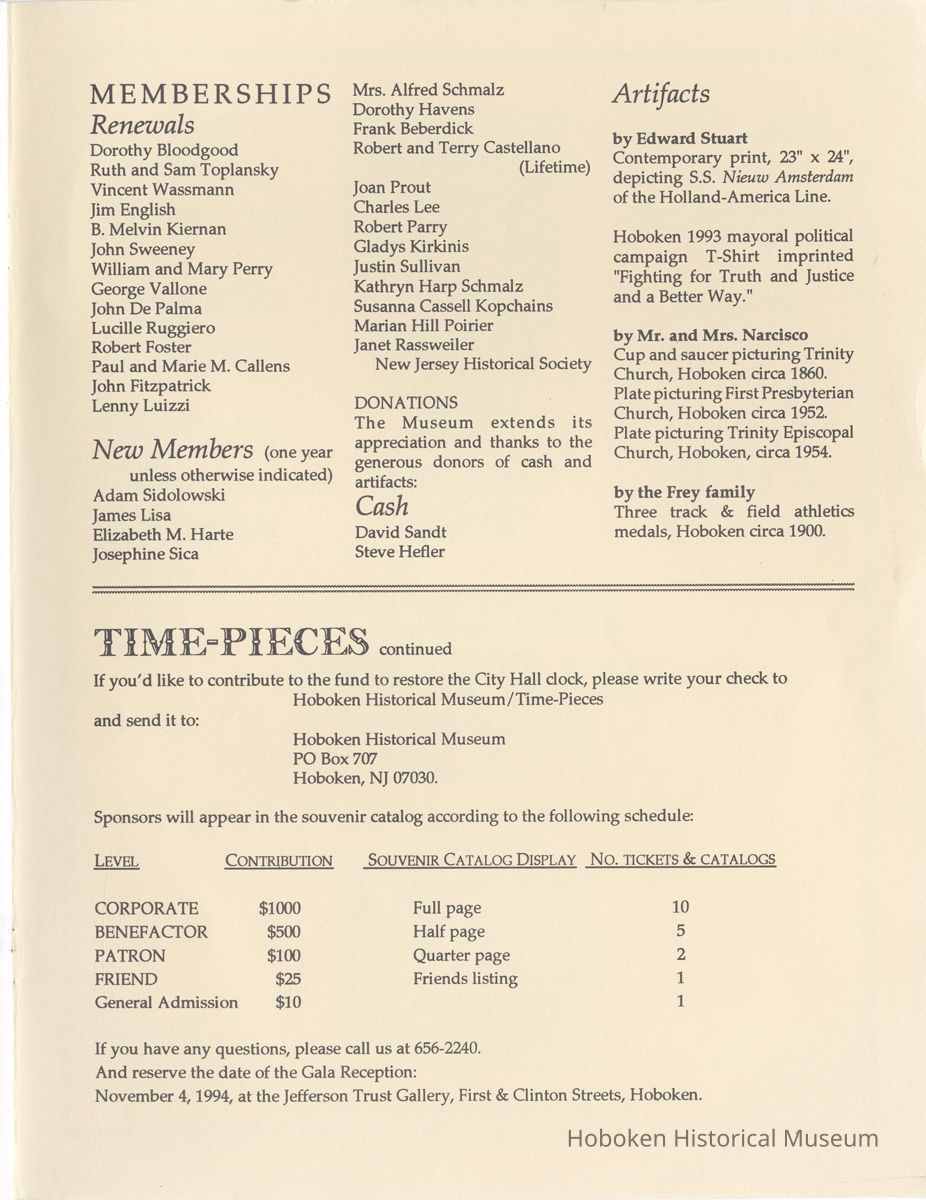 MEMBERSHIPS
Renewals
Dorothy Bloodgood
Ruth and Sam Toplansky
Vincent Wassmann
Jim English
B. Melvin Kiernan
John Sweeney
William and Mary Perry
George Vallone
John De Palma
Lucille Ruggiero
Robert Foster
Paul and Marie M. Callens
John Fitzpatrick
Lenny Luizzi

New Members (one year unless otherwise indicated)
Adam Sidolowski
James Lisa
Elizabeth M. Harte
Josephine Sica

Mrs. Alfred Schmalz
Dorothy Havens
Frank Beberdick
Robert and Terry Castellano (Lifetime)

Joan Prout
Charles Lee
Robert Parry
Gladys Kirkinis
Justin Sullivan
Kathryn Harp Schmalz
Susanna Cassell Kopchains
Marian Hill Poirier
Janet Rassweiler
New Jersey Historical Society

DONATIONS
The Museum extends its appreciation and thanks to the generous donors of cash and artifacts:
Cash
David Sandt
Steve Hefler

Artifacts

by Edward Stuart
Contemporary print, 23" x 24", depicting S.S. Nieuw Amsterdam of the Holland-America Line.

Hoboken 1993 mayoral political campaign T-Shirt imprinted "Fighting for Truth and Justice and a Better Way."

by Mr. and Mrs. Narcisco
Cup and saucer picturing Trinity Church, Hoboken circa 1860.
Plate picturing First Presbyterian Church, Hoboken circa 1952.
Plate picturing Trinity Episcopal Church, Hoboken, circa 1954.

by the Frey family
Three track & field athletics medals, Hoboken circa 1900.

TIME-PIECES continued
If you'd like to contribute to the fund to restore the City Hall clock, please write your check to
Hoboken Historical Museum/Time-Pieces
and send it to:
Hoboken Historical Museum
PO Box 707
Hoboken, NJ 07030.

Sponsors will appear in the souvenir catalog according to the following schedule:

| LEVEL | CONTRIBUTION | SOUVENIR CATALOG DISPLAY | NO. TICKETS & CATALOGS |
|---|---|---|---|
| CORPORATE | $1000 | Full page | 10 |
| BENEFACTOR | $500 | Half page | 5 |
| PATRON | $100 | Quarter page | 2 |
| FRIEND | $25 | Friends listing | 1 |
| General Admission | $10 | | 1 |

If you have any questions, please call us at 656-2240.
And reserve the date of the Gala Reception:
November 4, 1994, at the Jefferson Trust Gallery, First & Clinton Streets, Hoboken.

Hoboken Historical Museum